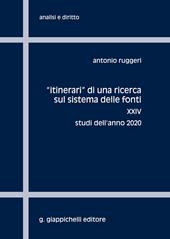 analisi e diritto

antonio ruggeri

"itinerari" di una ricerca sul sistema delle fonti

XXIV

studi dell'anno 2020

g. giappichelli editore